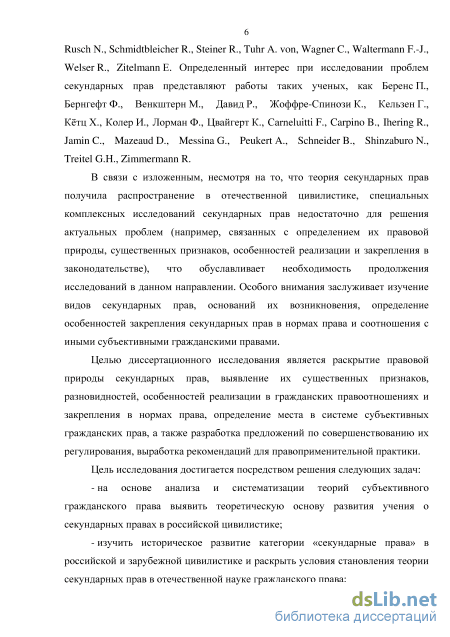 6

Rusch N., Schmidtbleicher R., Steiner R., Tuhr A. von, Wagner C., Waltermann F.-J., Welser R., Zitelmann E. Определенный интерес при исследовании проблем секундарных прав представляют работы таких ученых, как Беренс П., Бернгефт Ф., Венкштерн М., Давид Р., Жоффре-Спинози К., Кельзен Г., Кётц Х., Колер И., Лорман Ф., Цвайгерт К., Carneluitti F., Carpino B., Ihering R., Jamin C., Mazeaud D., Messina G., Peukert A., Schneider B., Shinzaburo N., Treitel G.H., Zimmermann R.

В связи с изложенным, несмотря на то, что теория секундарных прав получила распространение в отечественной цивилистике, специальных комплексных исследований секундарных прав недостаточно для решения актуальных проблем (например, связанных с определением их правовой природы, существенных признаков, особенностей реализации и закрепления в законодательстве), что обуславливает необходимость продолжения исследований в данном направлении. Особого внимания заслуживает изучение видов секундарных прав, оснований их возникновения, определение особенностей закрепления секундарных прав в нормах права и соотношения с иными субъективными гражданскими правами.

Целью диссертационного исследования является раскрытие правовой природы секундарных прав, выявление их существенных признаков, разновидностей, особенностей реализации в гражданских правоотношениях и закрепления в нормах права, определение места в системе субъективных гражданских прав, а также разработка предложений по совершенствованию их регулирования, выработка рекомендаций для правоприменительной практики.

Цель исследования достигается посредством решения следующих задач:

- на основе анализа и систематизации теорий субъективного гражданского права выявить теоретическую основу развития учения о секундарных правах в российской цивилистике;

- изучить историческое развитие категории «секундарные права» в российской и зарубежной цивилистике и раскрыть условия становления теории секундарных прав в отечественной науке гражданского права;

dsLib.net
библиотека диссертаций